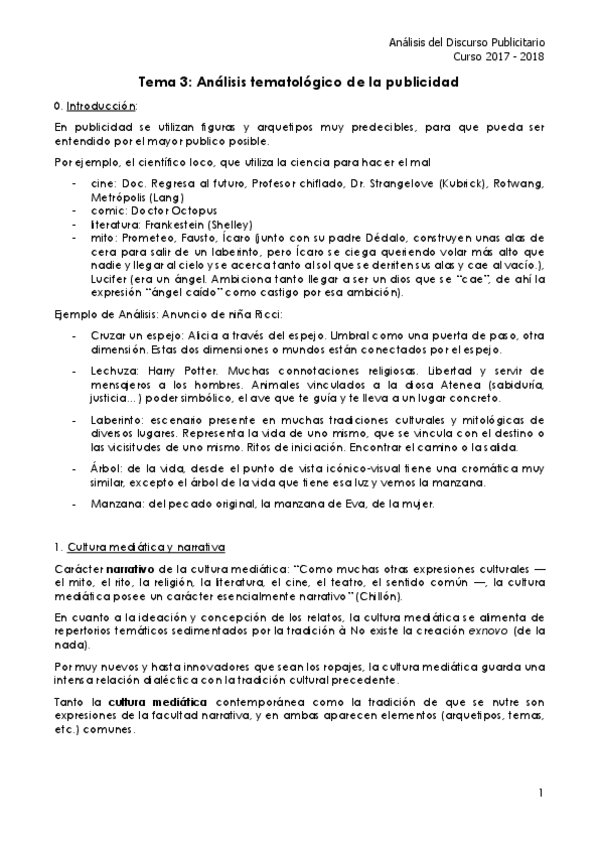 Análisis del Discurso Publicitario
Curso 2017 - 2018

Tema 3: Análisis tematológico de la publicidad

0. Introducción:

En publicidad se utilizan figuras y arquetipos muy predecibles, para que pueda ser entendido por el mayor publico posible.

Por ejemplo, el científico loco, que utiliza la ciencia para hacer el mal

- cine: Doc. Regresa al futuro, Profesor chiflado, Dr. Strangelove (Kubrick), Rotwang, Metrópolis (Lang)
- comic: Doctor Octopus
- literatura: Frankestein (Shelley)
- mito: Prometeo, Fausto, Ícaro (junto con su padre Dédalo, construyen unas alas de cera para salir de un laberinto, pero Ícaro se ciega queriendo volar más alto que nadie y llegar al cielo y se acerca tanto al sol que se derriten sus alas y cae al vacío.), Lucifer (era un ángel. Ambiciona tanto llegar a ser un dios que se "cae", de ahí la expresión "ángel caído" como castigo por esa ambición).

Ejemplo de Análisis: Anuncio de niña Ricci:

- Cruzar un espejo: Alicia a través del espejo. Umbral como una puerta de paso, otra dimensión. Estas dos dimensiones o mundos están conectados por el espejo.
- Lechuza: Harry Potter. Muchas connotaciones religiosas. Libertad y servir de mensajeros a los hombres. Animales vinculados a la diosa Atenea (sabiduría, justicia...) poder simbólico, el ave que te guía y te lleva a un lugar concreto.
- Laberinto: escenario presente en muchas tradiciones culturales y mitológicas de diversos lugares. Representa la vida de uno mismo, que se vincula con el destino o las vicisitudes de uno mismo. Ritos de iniciación. Encontrar el camino o la salida.
- Árbol: de la vida, desde el punto de vista icónico-visual tiene una cromática muy similar, excepto el árbol de la vida que tiene esa luz y vemos la manzana.
- Manzana: del pecado original, la manzana de Eva, de la mujer.

1. Cultura mediática y narrativa

Carácter narrativo de la cultura mediática: "Como muchas otras expresiones culturales — el mito, el rito, la religión, la literatura, el cine, el teatro, el sentido común —, la cultura mediática posee un carácter esencialmente narrativo" (Chillón).

En cuanto a la ideación y concepción de los relatos, la cultura mediática se alimenta de repertorios temáticos sedimentados por la tradición à No existe la creación exnovo (de la nada).

Por muy nuevos y hasta innovadores que sean los ropajes, la cultura mediática guarda una intensa relación dialéctica con la tradición cultural precedente.

Tanto la cultura mediática contemporánea como la tradición de que se nutre son expresiones de la facultad narrativa, y en ambas aparecen elementos (arquetipos, temas, etc.) comunes.

1